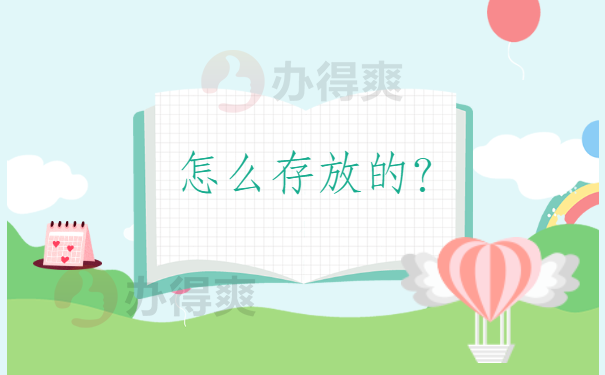 办得爽

怎么存放的?

办得爽